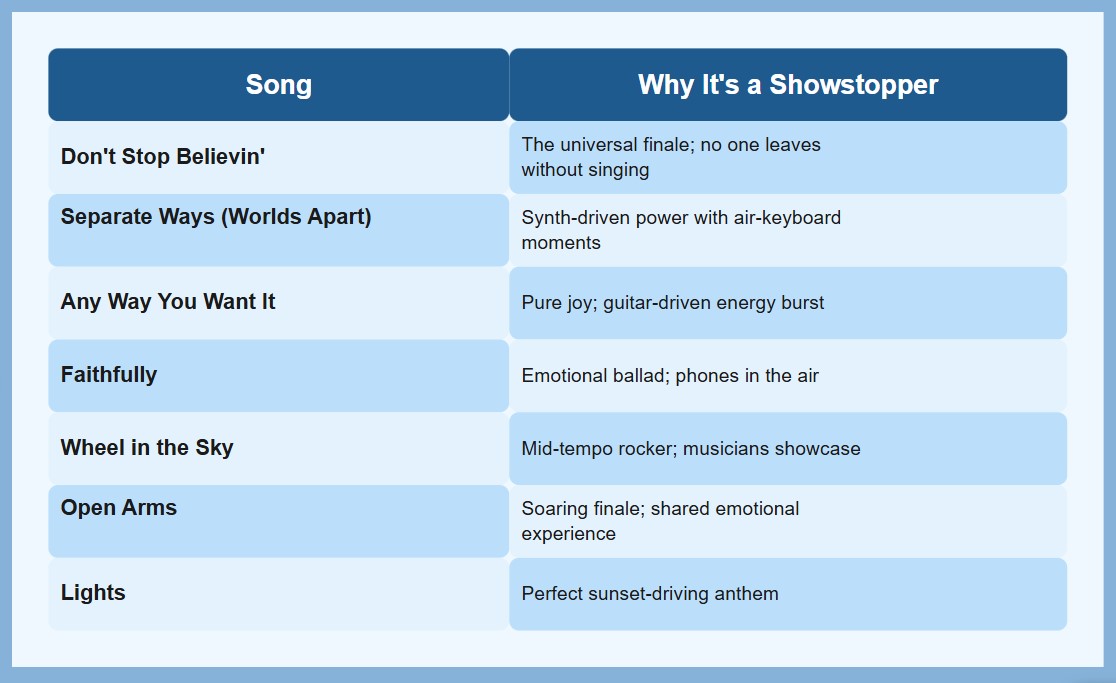 | Song | Why It's a Showstopper |
|---|---|
| Don't Stop Believin' | The universal finale; no one leaves without singing |
| Separate Ways (Worlds Apart) | Synth-driven power with air-keyboard moments |
| Any Way You Want It | Pure joy; guitar-driven energy burst |
| Faithfully | Emotional ballad; phones in the air |
| Wheel in the Sky | Mid-tempo rocker; musicians showcase |
| Open Arms | Soaring finale; shared emotional experience |
| Lights | Perfect sunset-driving anthem |